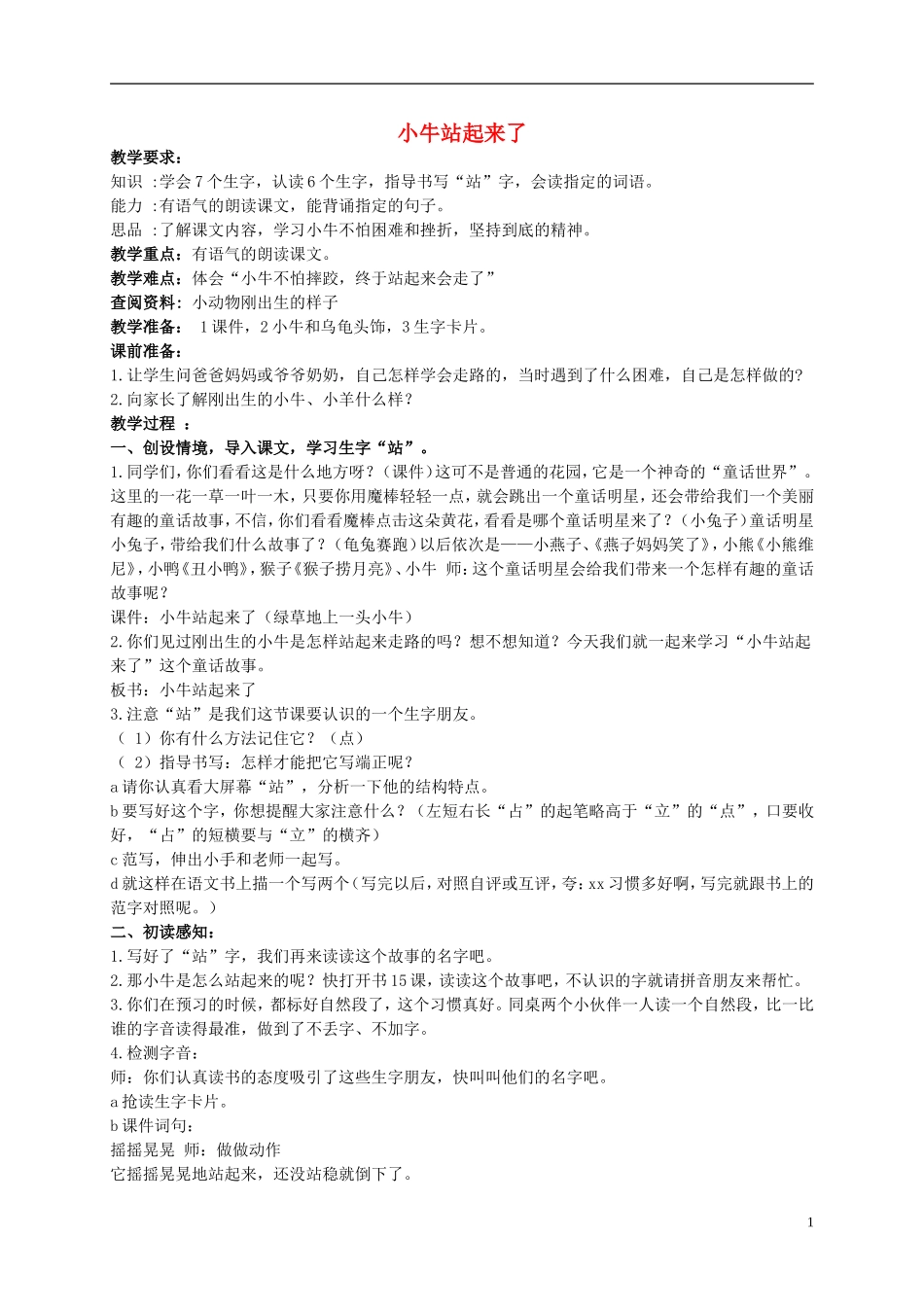 小牛站起来了

教学要求：
知识 :学会 7 个生字，认读 6 个生字，指导书写“站”字，会读指定的词语。
能力 :有语气的朗读课文，能背诵指定的句子。
思品 :了解课文内容，学习小牛不怕困难和挫折，坚持到底的精神。
教学重点：有语气的朗读课文。
教学难点：体会“小牛不怕摔跤，终于站起来会走了”
查阅资料：小动物刚出生的样子
教学准备： 1 课件，2 小牛和乌龟头饰，3 生字卡片。
课前准备：
1. 让学生问爸爸妈妈或爷爷奶奶，自己怎样学会走路的，当时遇到了什么困难，自己是怎样做的?
2. 向家长了解刚出生的小牛、小羊什么样？
教学过程 ：
一、创设情境，导入课文，学习生字“站”。
1. 同学们，你们看看这是什么地方呀？（课件）这可不是普通的花园，它是一个神奇的“童话世界”。这里的一花一草一叶一木，只要你用魔棒轻轻一点，就会跳出一个童话明星，还会带给我们一个美丽有趣的童话故事，不信，你们看看魔棒点击这朵黄花，看看是哪个童话明星来了？（小兔子）童话明星小兔子，带给我们什么故事了？（龟兔赛跑）以后依次是——小燕子、《燕子妈妈笑了》，小熊《小熊维尼》，小鸭《丑小鸭》，猴子《猴子捞月亮》、小牛 师：这个童话明星会给我们带来一个怎样有趣的童话故事呢？
课件：小牛站起来了（绿草地上一头小牛）
2. 你们见过刚出生的小牛是怎样站起来走路的吗？想不想知道？今天我们就一起来学习“小牛站起来了”这个童话故事。
板书：小牛站起来了
3. 注意“站”是我们这节课要认识的一个生字朋友。
（ 1）你有什么方法记住它？（点）
（ 2）指导书写：怎样才能把它写端正呢？
a 请你认真看大屏幕“站”，分析一下他的结构特点。
b 要写好这个字，你想提醒大家注意什么？（左短右长“占”的起笔略高于“立”的“点”，口要收好，“占”的短横要与“立”的横齐）
c 范写，伸出小手和老师一起写。
d 就这样在语文书上描一个写两个（写完以后，对照自评或互评，夸：xx 习惯多好啊，写完就跟书上的范字对照呢。）
二、初读感知：
1. 写好了“站”字，我们再来读读这个故事的名字吧。
2. 那小牛是怎么站起来的呢？快打开书 15 课，读读这个故事吧，不认识的字就请拼音朋友来帮忙。
3. 你们在预习的时候，都标好自然段了，这个习惯真好。同桌两个小伙伴一人读一个自然段，比一比谁的字音读得最准，做到了不丢字、不加字。
4. 检测字音：
师：你们认真读书的态度吸引了这些生字朋友，快叫叫他们的名字吧。
a 抢读生字卡片。
b 课件词句：
摇摇晃晃 师：做做动作
它摇摇晃晃地站起来，还没站稳就倒下了。

1